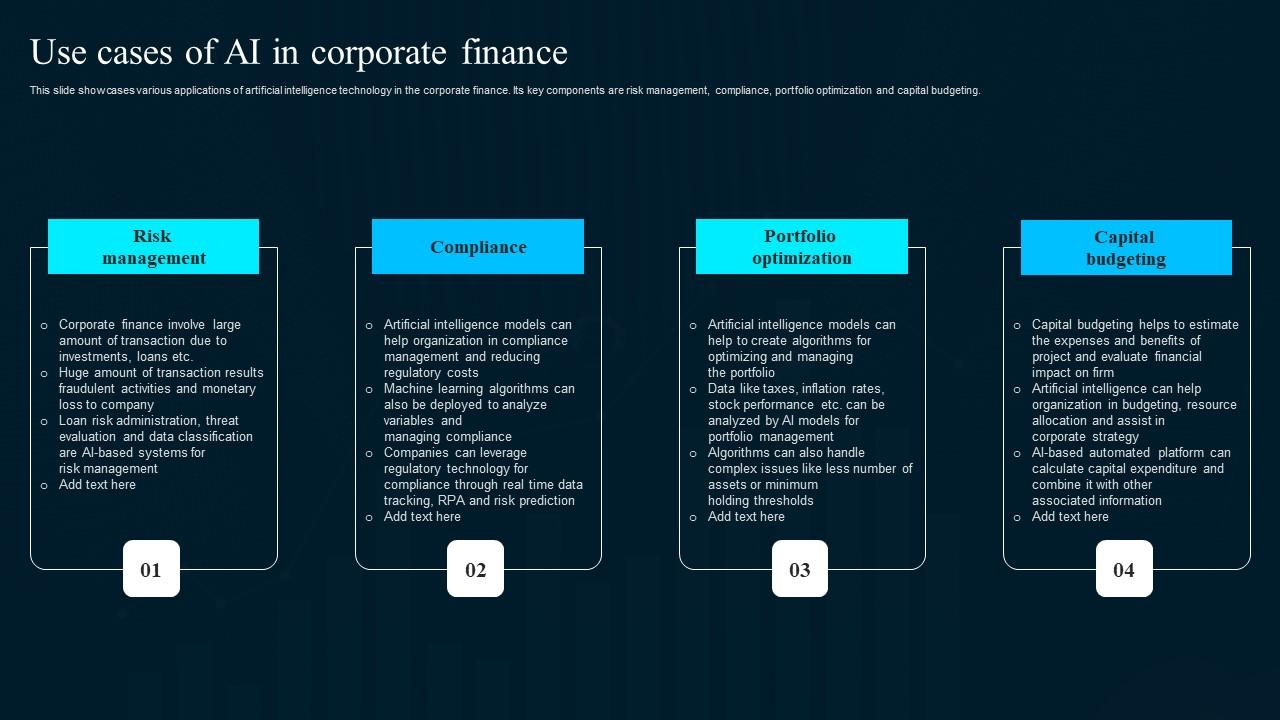 Use cases of AI in corporate finance

This slide showcases various applications of artificial intelligence technology in the corporate finance. Its key components are risk management, compliance, portfolio optimization and capital budgeting.

Risk management

o Corporate finance involve large amount of transaction due to investments, loans etc.
o Huge amount of transaction results fraudulent activities and monetary loss to company
o Loan risk administration, threat evaluation and data classification are AI-based systems for risk management
o Add text here

01

Compliance

o Artificial intelligence models can help organization in compliance management and reducing regulatory costs
o Machine learning algorithms can also be deployed to analyze variables and managing compliance
o Companies can leverage regulatory technology for compliance through real time data tracking, RPA and risk prediction
o Add text here

02

Portfolio optimization

o Artificial intelligence models can help to create algorithms for optimizing and managing the portfolio
o Data like taxes, inflation rates, stock performance etc. can be analyzed by AI models for portfolio management
o Algorithms can also handle complex issues like less number of assets or minimum holding thresholds
o Add text here

03

Capital budgeting

o Capital budgeting helps to estimate the expenses and benefits of project and evaluate financial impact on firm
o Artificial intelligence can help organization in budgeting, resource allocation and assist in corporate strategy
o AI-based automated platform can calculate capital expenditure and combine it with other associated information
o Add text here

04